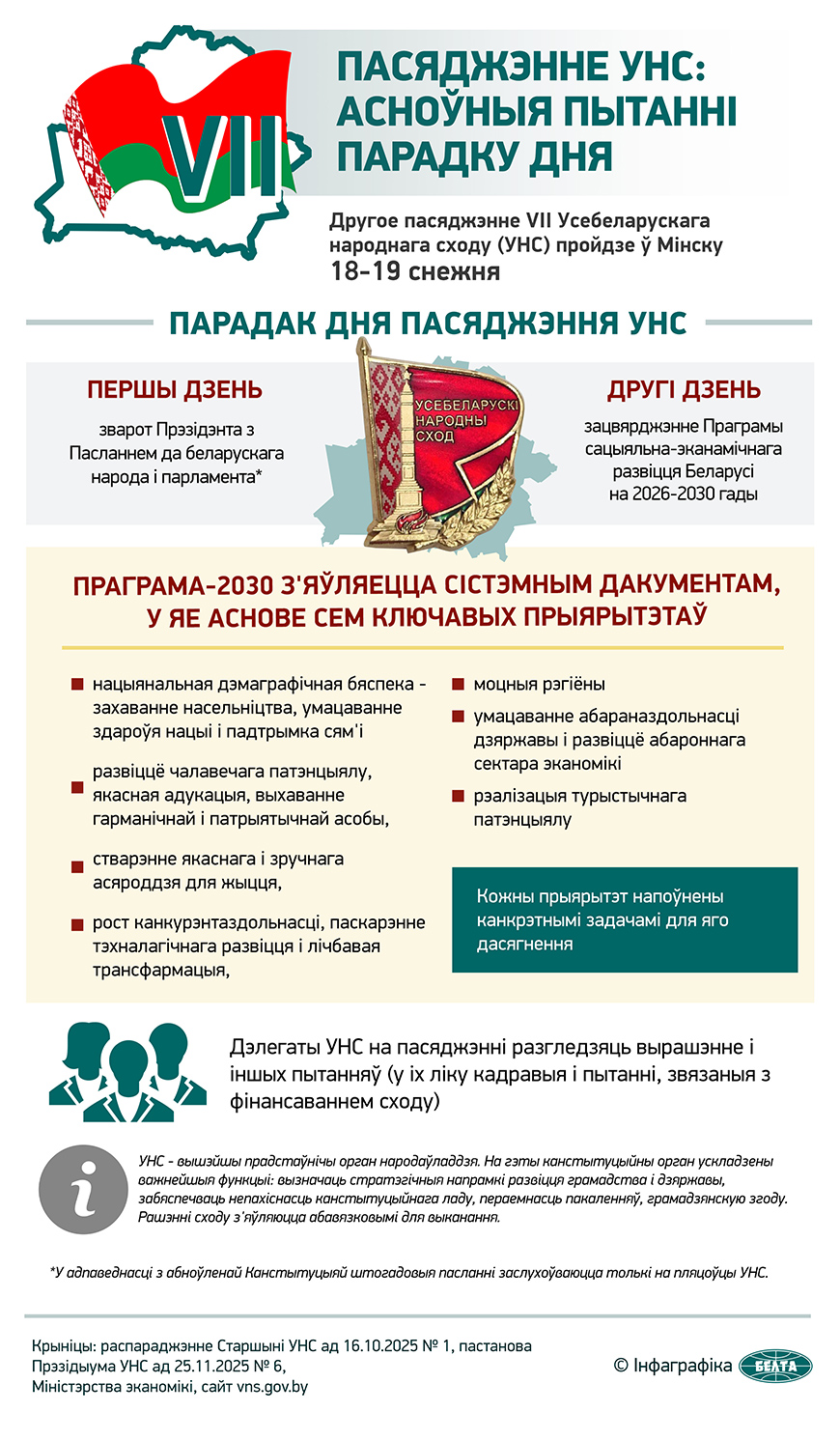 VII

ПАСЯДЖЭННЕ УНС: АСНОЎНЫЯ ПЫТАННІ ПАРАДКУ ДНЯ

Другое пасяджэнне VII Усебеларускага народнага сходу (УНС) пройдзе ў Мінску 18-19 снежня

ПАРАДАК ДНЯ ПАСЯДЖЭННЯ УНС

ПЕРШЫ ДЗЕНЬ

зварот Прэзідэнта з Пасланнем да беларускага народа і парламента*

УСЕБЕЛАРУСКІ НАРОДНЫ СХОД

ДРУГІ ДЗЕНЬ

зацвярджэнне Праграмы сацыяльна-эканамічнага развіцця Беларусі на 2026-2030 гады

ПРАГРАМА-2030 З'ЯЎЛЯЕЦЦА СІСТЭМНЫМ ДАКУМЕНТАМ, У ЯЕ АСНОВЕ СЕМ КЛЮЧАВЫХ ПРЫЯРЫТЭТАЎ

нацыянальная дэмаграфічная бяспека - захаванне насельніцтва, умацаванне здароўя нацыі і падтрымка сям'і

развіццё чалавечага патэнцыялу, якасная адукацыя, выхаванне гарманічнай і патрыятычнай асобы,

стварэнне якаснага і зручнага асяроддзя для жыцця,

рост канкурэнтаздольнасці, паскарэнне тэхналагічнага развіцця і лічбавая трансфармацыя,

моцныя рэгіёны

умацаванне абараназдольнасці дзяржавы і развіццё абароннага сектара эканомікі

рэалізацыя турыстычнага патэнцыялу

Кожны прыярытэт напоўнены канкрэтнымі задачамі для яго дасягнення

Дэлегаты УНС на пасяджэнні разгледзяць вырашэнне і іншых пытанняў (у іх ліку кадравыя і пытанні, звязаныя з фінансаваннем сходу)

i

УНС - вышэйшы прадстаўнічы орган народаўладдзя. На гэты канстытуцыйны орган ускладзены важнейшыя функцыі: вызначаць стратэгічныя напрамкі развіцця грамадства і дзяржавы, забяспечваць непахіснасць канстытуцыйнага ладу, пераемнасць пакаленняў, грамадзянскую згоду. Рашэнні сходу з'яўляюцца абавязковымі для выканання.

*У адпаведнасці з абноўленай Канстытуцыяй штогадовыя пасланні заслухоўваюцца толькі на пляцоўцы УНС.

Крыніцы: распараджэнне Старшыні УНС ад 16.10.2025 № 1, пастанова Прэзідыума УНС ад 25.11.2025 № 6, Міністэрства эканомікі, сайт vns.gov.by

© Інфаграфіка БЕЛТА